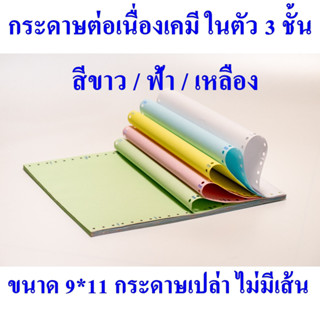 กระดาษต่อเนื่องเคมี ในตัว 3 ชั้น

สีขาว / ฟ้า / เหลือง

ขนาด 9*11 กระดาษเปล่า ไม่มีเส้น